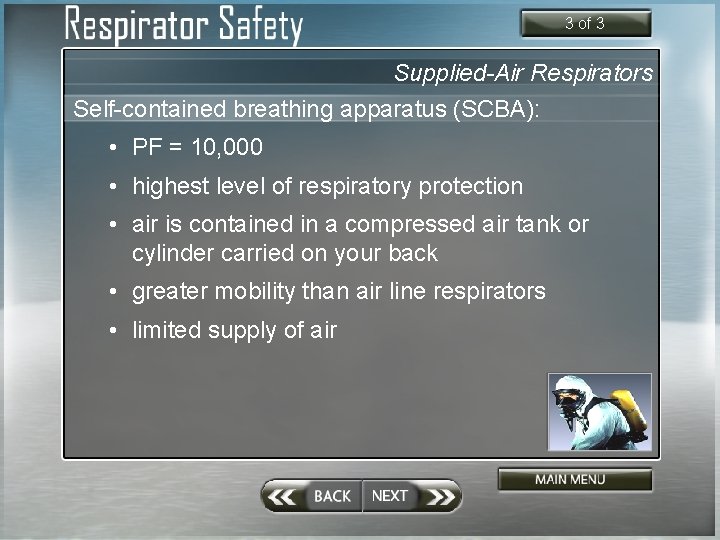 Respirator Safety

3 of 3

Supplied-Air Respirators

Self-contained breathing apparatus (SCBA):

• PF = 10,000

• highest level of respiratory protection

• air is contained in a compressed air tank or cylinder carried on your back

• greater mobility than air line respirators

• limited supply of air

MAIN MENU

BACK NEXT